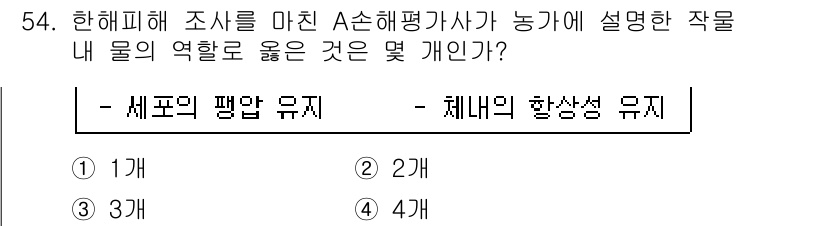 54. 한해피해 조사를 마친 A손해평가사가 농가에 설명한 작물 내 물의 역할로 옳은 것은 몇 개인가?

- 세포의 팽압 유지　　- 체내의 항상성 유지

① 1개　　② 2개

③ 3개　　④ 4개